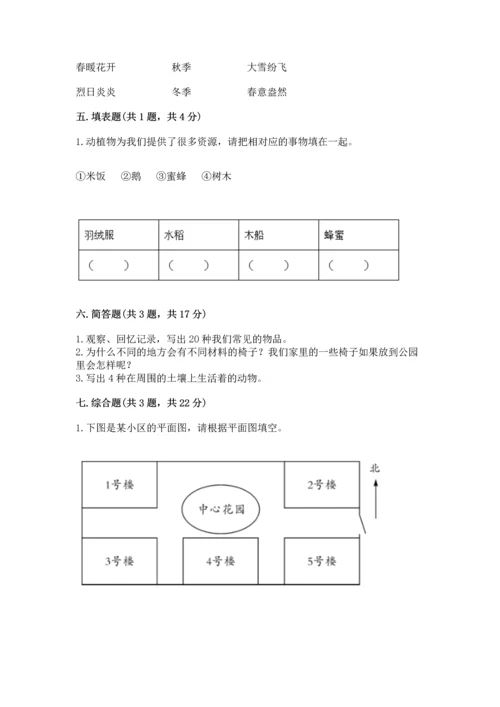 春暖花开　　秋季　　大雪纷飞

烈日炎炎　　冬季　　春意盎然

五. 填表题(共 1 题，共 4 分)

1. 动植物为我们提供了很多资源，请把相对应的事物填在一起。

①米饭　②鹅　③蜜蜂　④树木

| 羽绒服 | 水稻 | 木船 | 蜂蜜 |
|---|---|---|---|
| (　　) | (　　) | (　　) | (　　) |

六. 简答题(共 3 题，共 17 分)

1. 观察、回忆记录，写出 20 种我们常见的物品。
2. 为什么不同的地方会有不同材料的椅子？我们家里的一些椅子如果放到公园里会怎样呢？
3. 写出 4 种在周围的土壤上生活着的动物。

七. 综合题(共 3 题，共 22 分)

1. 下图是某小区的平面图，请根据平面图填空。

1号楼

2号楼

北

中心花园

3号楼

4号楼

5号楼